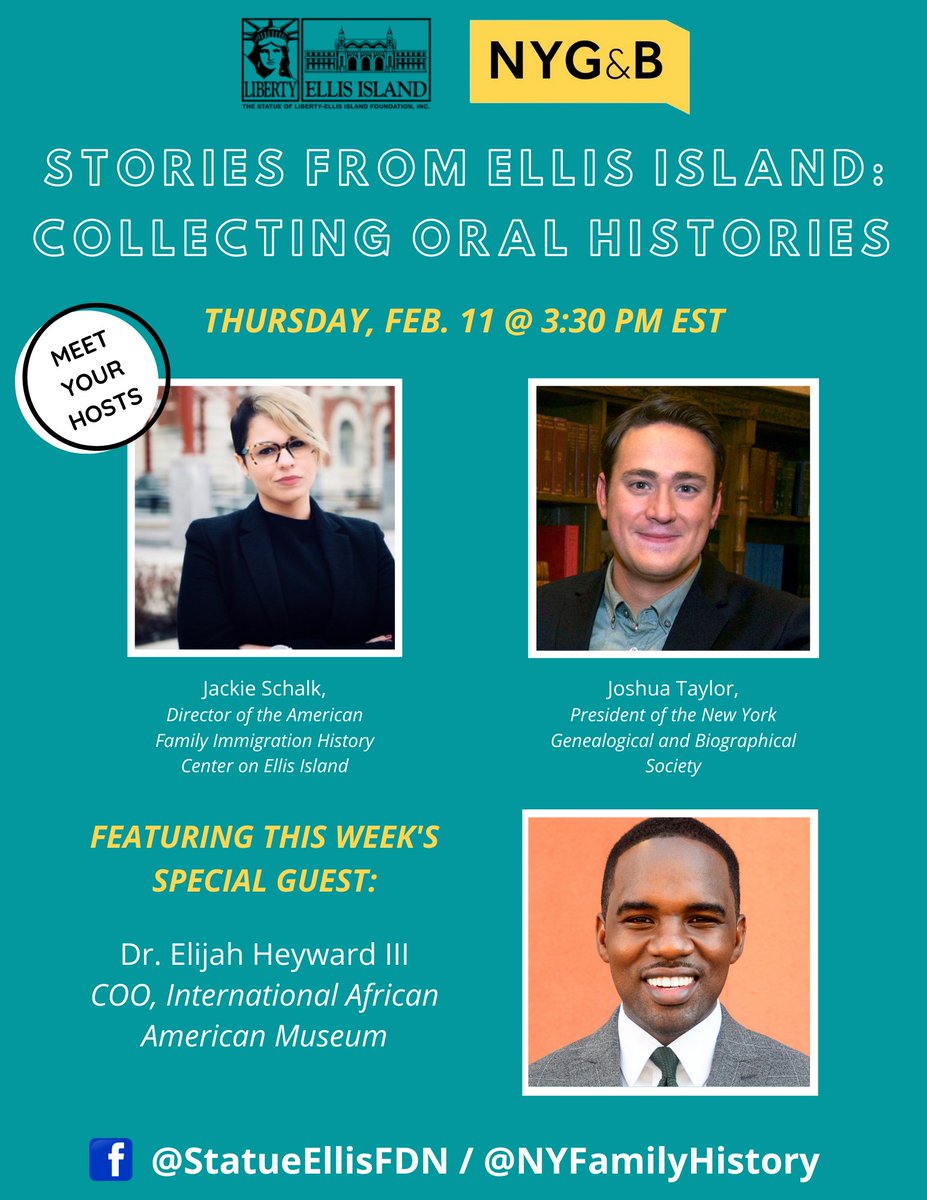 LIBERTY ELLIS ISLAND
THE STATUE OF LIBERTY-ELLIS ISLAND FOUNDATION, INC.

NYG&B

STORIES FROM ELLIS ISLAND: COLLECTING ORAL HISTORIES

THURSDAY, FEB. 11 @ 3:30 PM EST

MEET YOUR HOSTS

Jackie Schalk, Director of the American Family Immigration History Center on Ellis Island

Joshua Taylor, President of the New York Genealogical and Biographical Society

FEATURING THIS WEEK'S SPECIAL GUEST:

Dr. Elijah Heyward III
COO, International African American Museum

f @StatueEllisFDN / @NYFamilyHistory